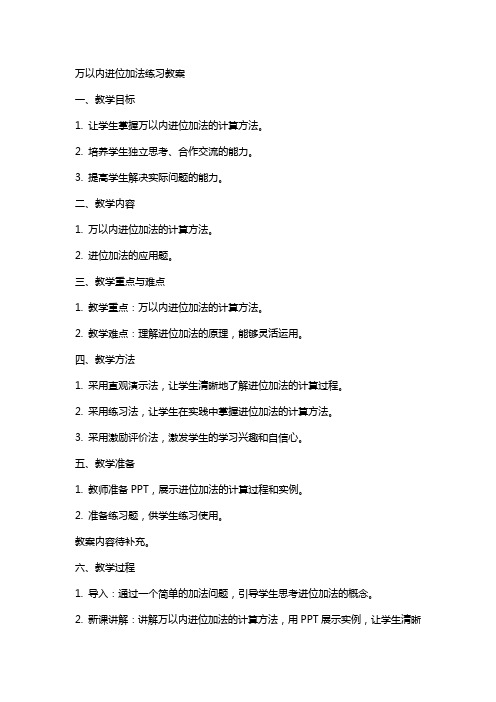 万以内进位加法练习教案

一、教学目标

1. 让学生掌握万以内进位加法的计算方法。

2. 培养学生独立思考、合作交流的能力。

3. 提高学生解决实际问题的能力。

二、教学内容

1. 万以内进位加法的计算方法。

2. 进位加法的应用题。

三、教学重点与难点

1. 教学重点：万以内进位加法的计算方法。

2. 教学难点：理解进位加法的原理，能够灵活运用。

四、教学方法

1. 采用直观演示法，让学生清晰地了解进位加法的计算过程。

2. 采用练习法，让学生在实践中掌握进位加法的计算方法。

3. 采用激励评价法，激发学生的学习兴趣和自信心。

五、教学准备

1. 教师准备 PPT，展示进位加法的计算过程和实例。

2. 准备练习题，供学生练习使用。

教案内容待补充。

六、教学过程

1. 导入：通过一个简单的加法问题，引导学生思考进位加法的概念。

2. 新课讲解：讲解万以内进位加法的计算方法，用 PPT 展示实例，让学生清晰